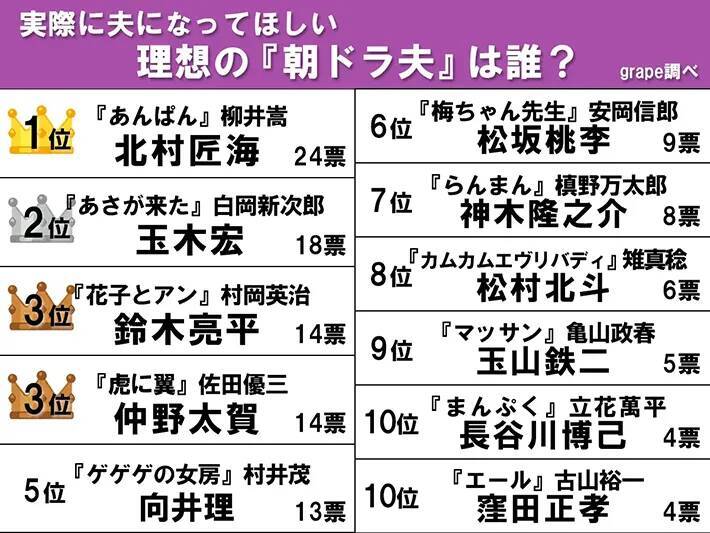 実際に夫になってほしい
理想の『朝ドラ夫』は誰？
grape調べ

1位 『あんぱん』柳井嵩
北村匠海 24票

2位 『あさが来た』白岡新次郎
玉木宏 18票

3位 『花子とアン』村岡英治
鈴木亮平 14票

3位 『虎に翼』佐田優三
仲野太賀 14票

5位 『ゲゲゲの女房』村井茂
向井理 13票

6位 『梅ちゃん先生』安岡信郎
松坂桃李 9票

7位 『らんまん』槙野万太郎
神木隆之介 8票

8位 『カムカムエヴリバディ』雉真稔
松村北斗 6票

9位 『マッサン』亀山政春
玉山鉄二 5票

10位 『まんぷく』立花萬平
長谷川博己 4票

10位 『エール』古山裕一
窪田正孝 4票